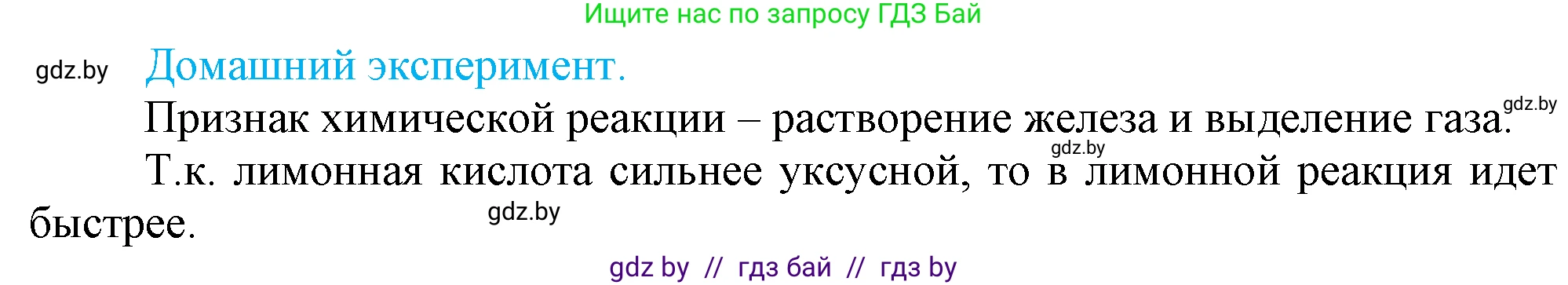 Ищите нас по запросу ГДЗ Бай

gdz.by

Домашний эксперимент.

Признак химической реакции – растворение железа и выделение газа.

gdz.by

gdz.by

Т.к. лимонная кислота сильнее уксусной, то в лимонной реакция идет быстрее.

gdz.by

gdz by // гдз бай // гдз by